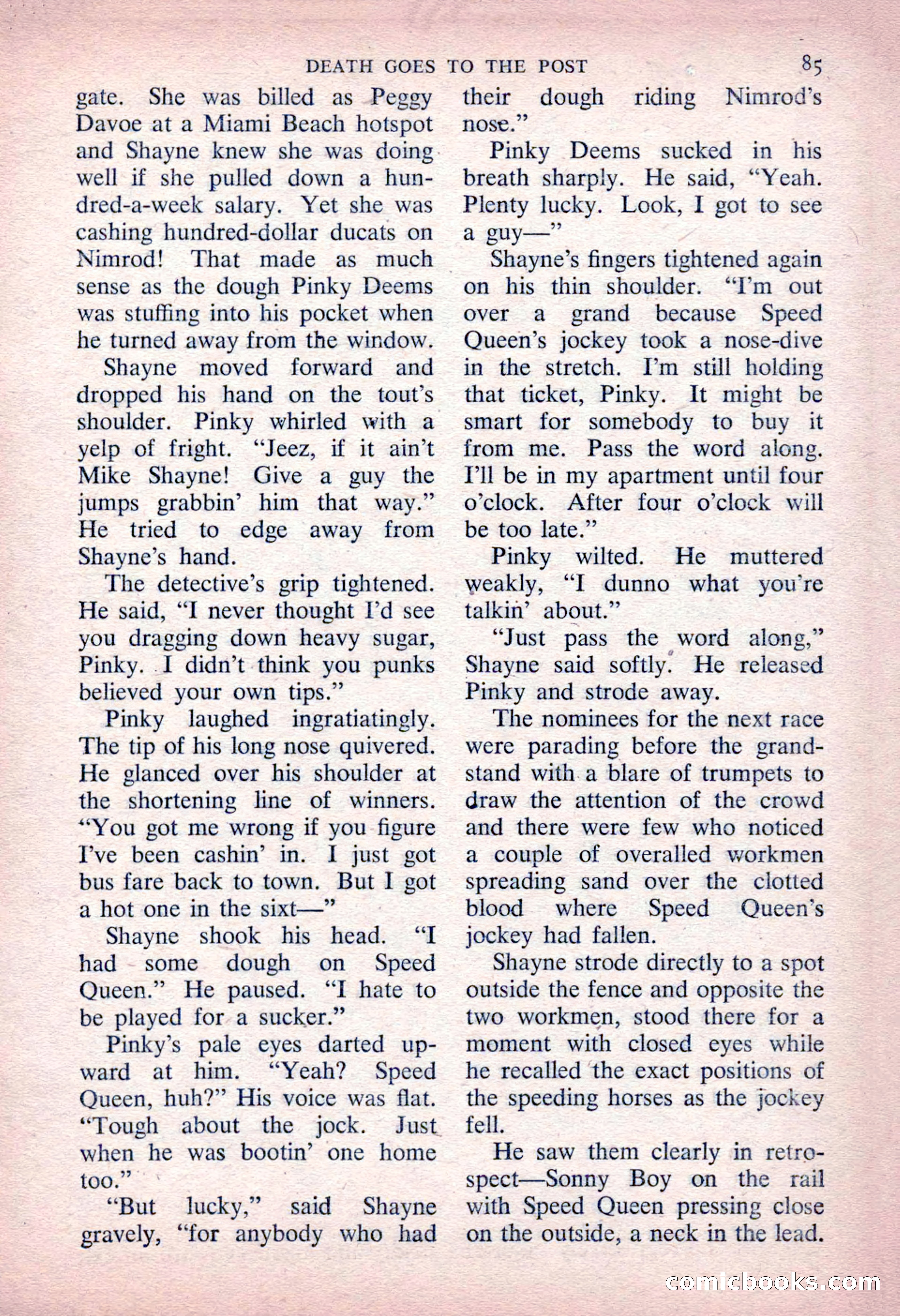 DEATH GOES TO THE POST 85

gate. She was billed as Peggy Davoe at a Miami Beach hotspot and Shayne knew she was doing well if she pulled down a hundred-a-week salary. Yet she was cashing hundred-dollar ducats on Nimrod! That made as much sense as the dough Pinky Deems was stuffing into his pocket when he turned away from the window.

Shayne moved forward and dropped his hand on the tout's shoulder. Pinky whirled with a yelp of fright. "Jeez, if it ain't Mike Shayne! Give a guy the jumps grabbin' him that way." He tried to edge away from Shayne's hand.

The detective's grip tightened. He said, "I never thought I'd see you dragging down heavy sugar, Pinky. I didn't think you punks believed your own tips."

Pinky laughed ingratiatingly. The tip of his long nose quivered. He glanced over his shoulder at the shortening line of winners. "You got me wrong if you figure I've been cashin' in. I just got bus fare back to town. But I got a hot one in the sixt—"

Shayne shook his head. "I had some dough on Speed Queen." He paused. "I hate to be played for a sucker."

Pinky's pale eyes darted upward at him. "Yeah? Speed Queen, huh?" His voice was flat. "Tough about the jock. Just when he was bootin' one home too."

"But lucky," said Shayne gravely, "for anybody who had their dough riding Nimrod's nose."

Pinky Deems sucked in his breath sharply. He said, "Yeah. Plenty lucky. Look, I got to see a guy—"

Shayne's fingers tightened again on his thin shoulder. "I'm out over a grand because Speed Queen's jockey took a nose-dive in the stretch. I'm still holding that ticket, Pinky. It might be smart for somebody to buy it from me. Pass the word along. I'll be in my apartment until four o'clock. After four o'clock will be too late."

Pinky wilted. He muttered weakly, "I dunno what you're talkin' about."

"Just pass the word along," Shayne said softly. He released Pinky and strode away.

The nominees for the next race were parading before the grandstand with a blare of trumpets to draw the attention of the crowd and there were few who noticed a couple of overalled workmen spreading sand over the clotted blood where Speed Queen's jockey had fallen.

Shayne strode directly to a spot outside the fence and opposite the two workmen, stood there for a moment with closed eyes while he recalled the exact positions of the speeding horses as the jockey fell.

He saw them clearly in retrospect—Sonny Boy on the rail with Speed Queen pressing close on the outside, a neck in the lead.

comicbooks.com